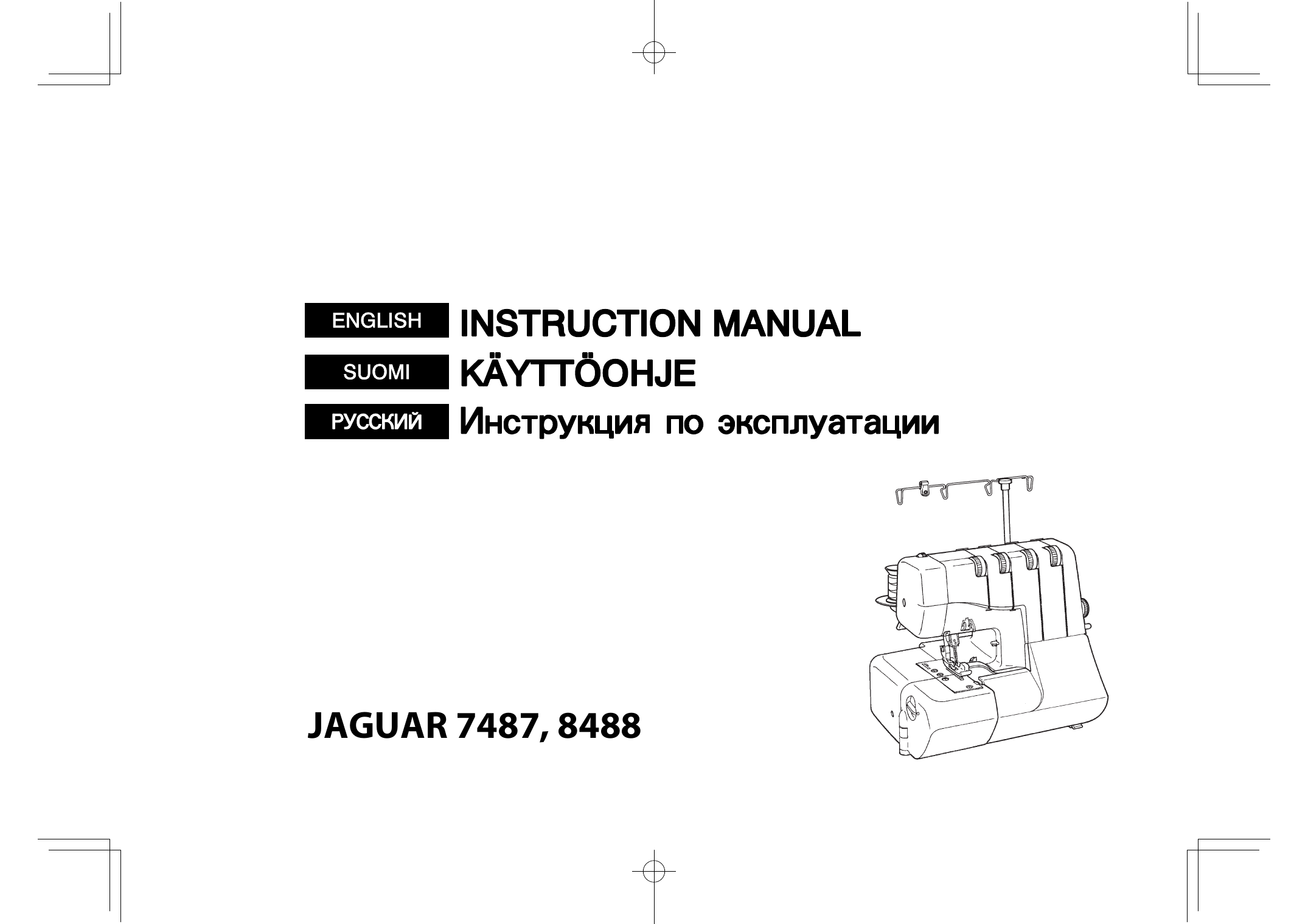 ENGLISH INSTRUCTION MANUAL

SUOMI KÄYTTÖOHJE

РУССКИЙ Инструкция по эксплуатации

JAGUAR 7487, 8488